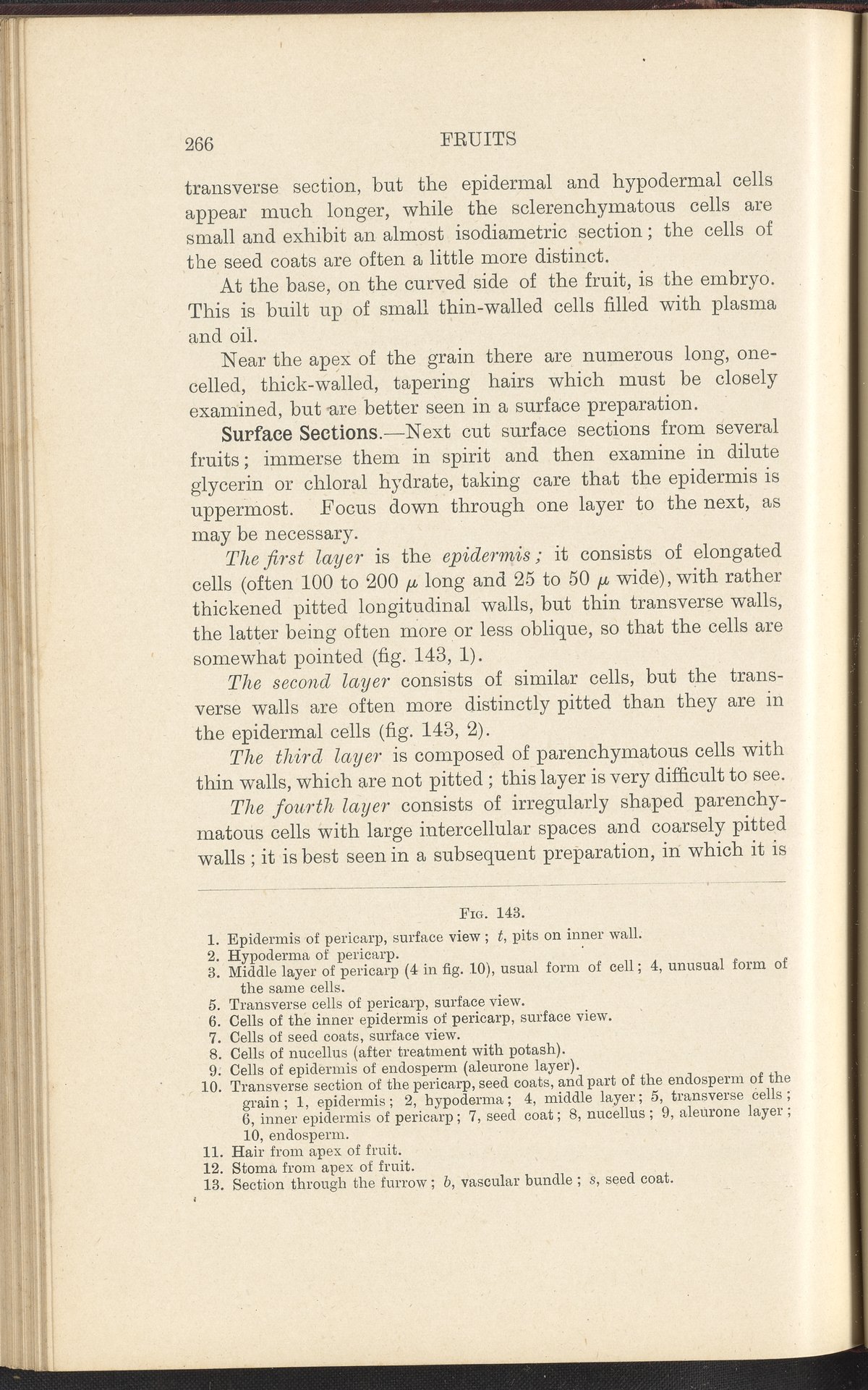 266 FRUITS

transverse section, but the epidermal and hypodermal cells appear much longer, while the sclerenchymatous cells are small and exhibit an almost isodiametric section; the cells of the seed coats are often a little more distinct.

At the base, on the curved side of the fruit, is the embryo. This is built up of small thin-walled cells filled with plasma and oil.

Near the apex of the grain there are numerous long, one-celled, thick-walled, tapering hairs which must be closely examined, but are better seen in a surface preparation.

Surface Sections.—Next cut surface sections from several fruits; immerse them in spirit and then examine in dilute glycerin or chloral hydrate, taking care that the epidermis is uppermost. Focus down through one layer to the next, as may be necessary.

The first layer is the epidermis; it consists of elongated cells (often 100 to 200 $\mu$ long and 25 to 50 $\mu$ wide), with rather thickened pitted longitudinal walls, but thin transverse walls, the latter being often more or less oblique, so that the cells are somewhat pointed (fig. 143, 1).

The second layer consists of similar cells, but the transverse walls are often more distinctly pitted than they are in the epidermal cells (fig. 143, 2).

The third layer is composed of parenchymatous cells with thin walls, which are not pitted; this layer is very difficult to see.

The fourth layer consists of irregularly shaped parenchymatous cells with large intercellular spaces and coarsely pitted walls; it is best seen in a subsequent preparation, in which it is

Fig. 143.

1. Epidermis of pericarp, surface view; t, pits on inner wall.
2. Hypoderma of pericarp.
3. Middle layer of pericarp (4 in fig. 10), usual form of cell; 4, unusual form of the same cells.
5. Transverse cells of pericarp, surface view.
6. Cells of the inner epidermis of pericarp, surface view.
7. Cells of seed coats, surface view.
8. Cells of nucellus (after treatment with potash).
9. Cells of epidermis of endosperm (aleurone layer).
10. Transverse section of the pericarp, seed coats, and part of the endosperm of the grain; 1, epidermis; 2, hypoderma; 4, middle layer; 5, transverse cells; 6, inner epidermis of pericarp; 7, seed coat; 8, nucellus; 9, aleurone layer; 10, endosperm.
11. Hair from apex of fruit.
12. Stoma from apex of fruit.
13. Section through the furrow; b, vascular bundle; s, seed coat.